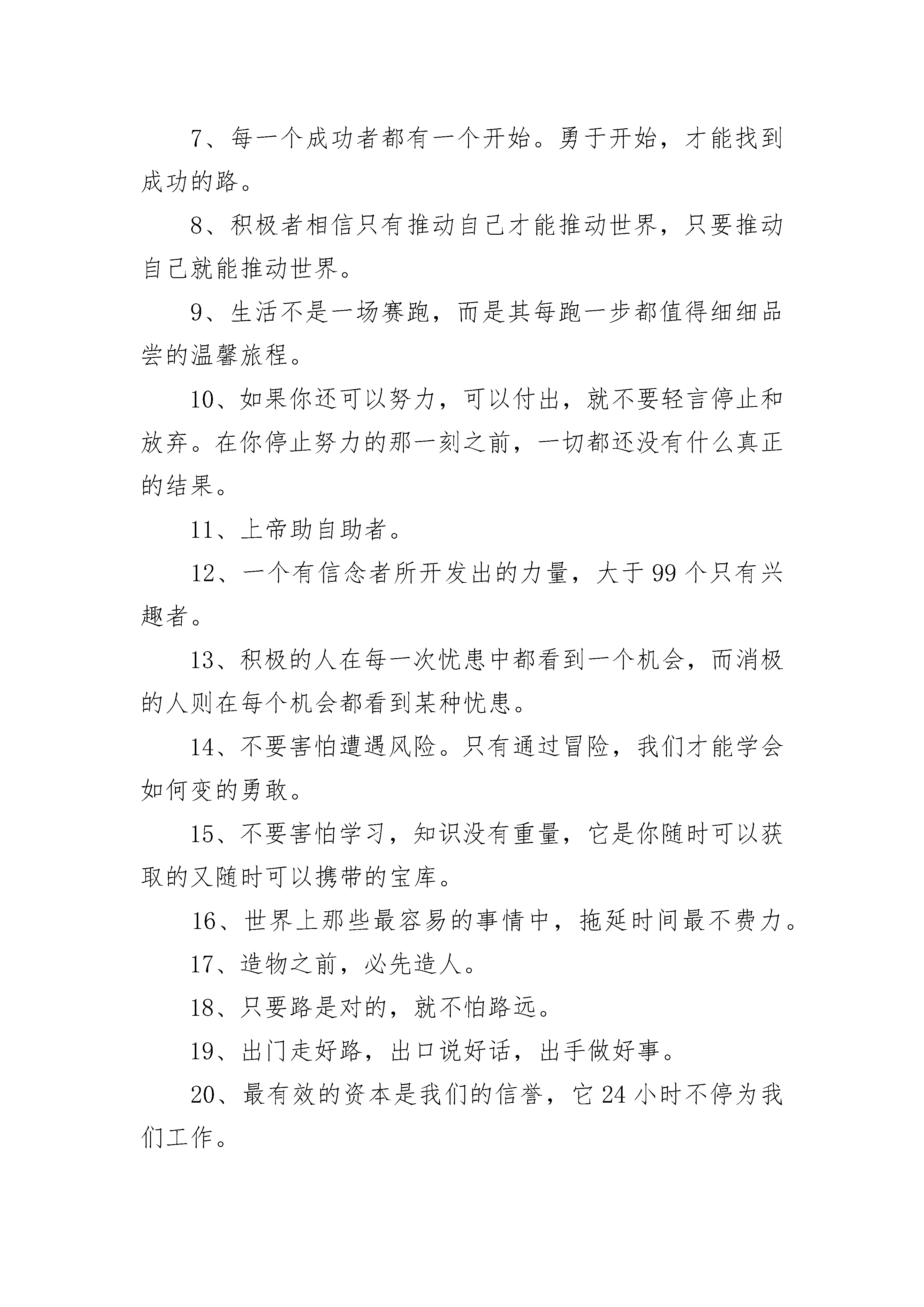 7、每一个成功者都有一个开始。勇于开始，才能找到成功的路。

8、积极者相信只有推动自己才能推动世界，只要推动自己就能推动世界。

9、生活不是一场赛跑，而是其每跑一步都值得细细品尝的温馨旅程。

10、如果你还可以努力，可以付出，就不要轻言停止和放弃。在你停止努力的那一刻之前，一切都还没有什么真正的结果。

11、上帝助自助者。

12、一个有信念者所开发出的力量，大于 99 个只有兴趣者。

13、积极的人在每一次忧患中都看到一个机会，而消极的人则在每个机会都看到某种忧患。

14、不要害怕遭遇风险。只有通过冒险，我们才能学会如何变的勇敢。

15、不要害怕学习，知识没有重量，它是你随时可以获取的又随时可以携带的宝库。

16、世界上那些最容易的事情中，拖延时间最不费力。

17、造物之前，必先造人。

18、只要路是对的，就不怕路远。

19、出门走好路，出口说好话，出手做好事。

20、最有效的资本是我们的信誉，它 24 小时不停为我们工作。